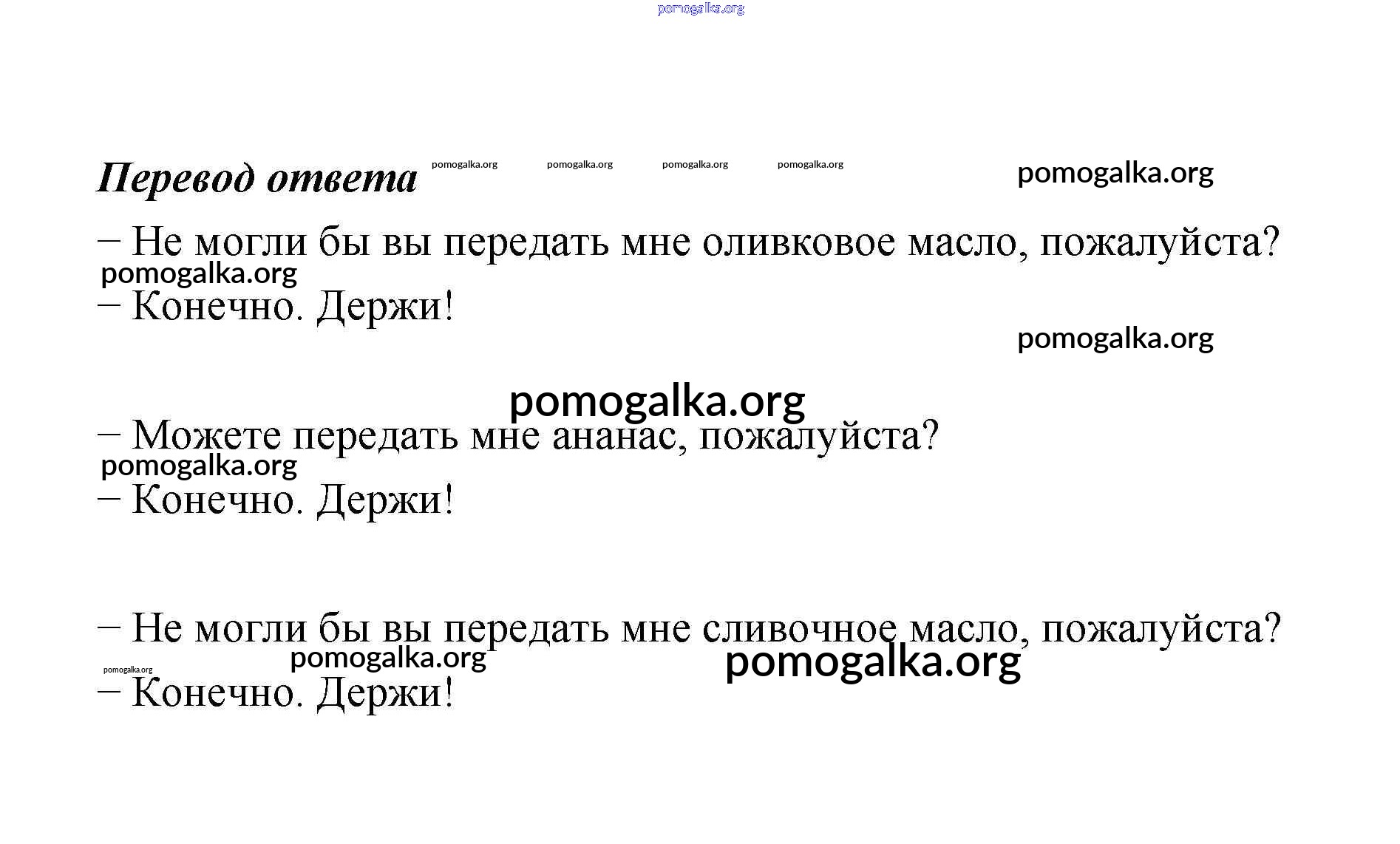 pomogalka.org

Перевод ответа pomogalka.org pomogalka.org pomogalka.org pomogalka.org pomogalka.org

– Не могли бы вы передать мне оливковое масло, пожалуйста?
pomogalka.org
– Конечно. Держи!
pomogalka.org

pomogalka.org
– Можете передать мне ананас, пожалуйста?
pomogalka.org
– Конечно. Держи!

– Не могли бы вы передать мне сливочное масло, пожалуйста?
pomogalka.org pomogalka.org
pomogalka.org
– Конечно. Держи!